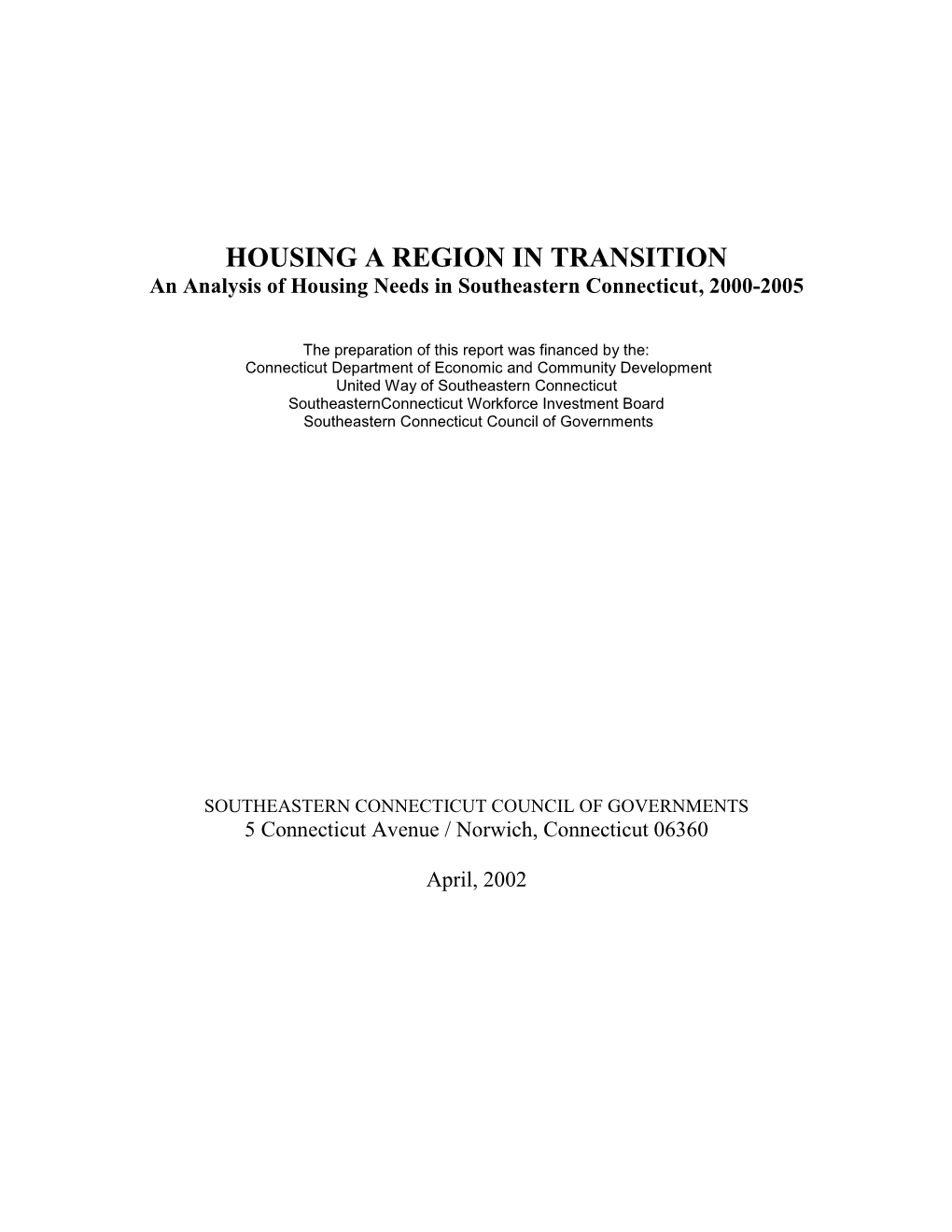 HOUSING A REGION IN TRANSITION
An Analysis of Housing Needs in Southeastern Connecticut, 2000-2005

The preparation of this report was financed by the:
Connecticut Department of Economic and Community Development
United Way of Southeastern Connecticut
SoutheasternConnecticut Workforce Investment Board
Southeastern Connecticut Council of Governments

SOUTHEASTERN CONNECTICUT COUNCIL OF GOVERNMENTS
5 Connecticut Avenue / Norwich, Connecticut 06360

April, 2002